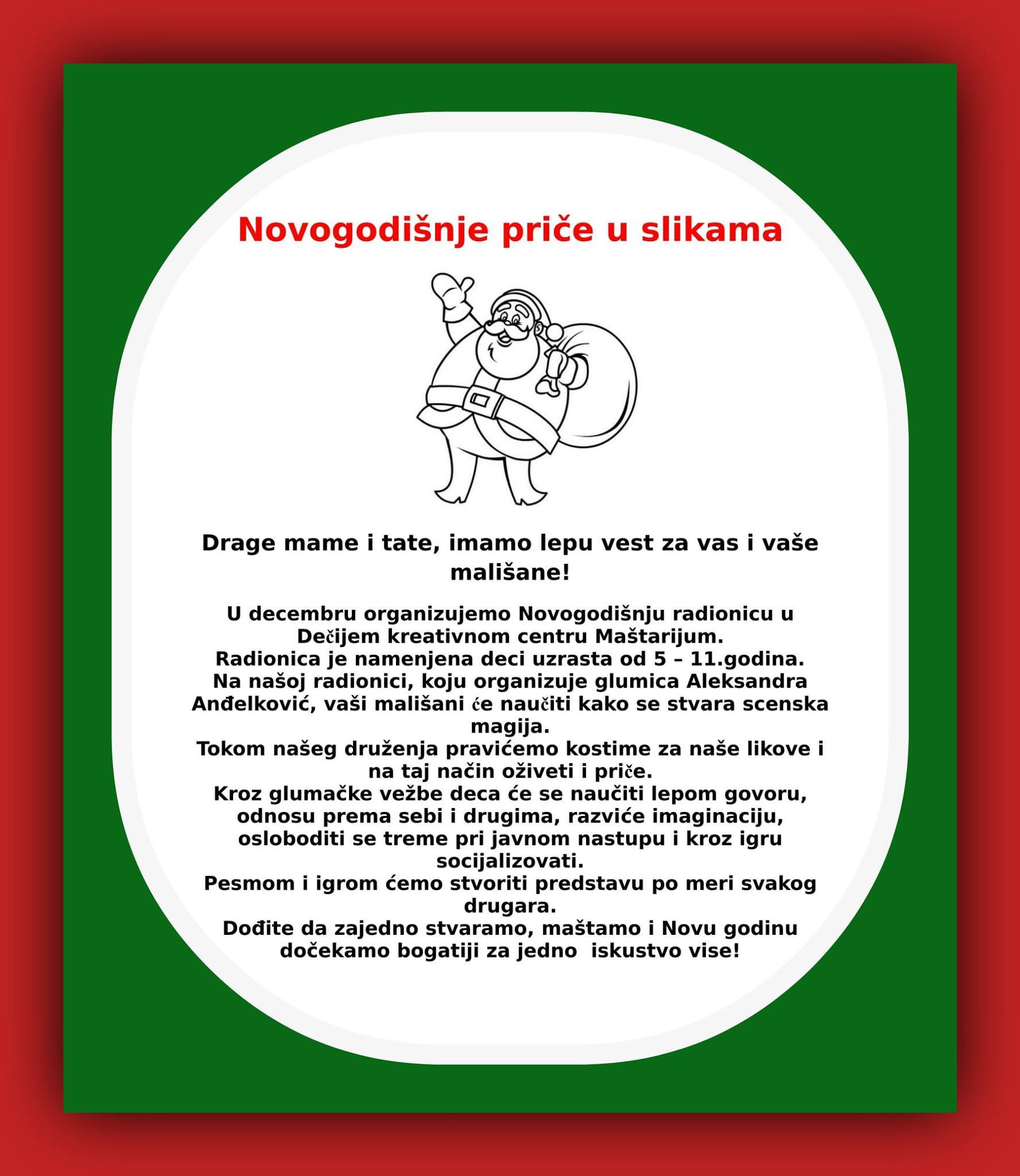 Novogodišnje priče u slikama

Drage mame i tate, imamo lepu vest za vas i vaše mališane!

U decembru organizujemo Novogodišnju radionicu u Dečijem kreativnom centru Maštarijum.
Radionica je namenjena deci uzrasta od 5 – 11.godina.
Na našoj radionici, koju organizuje glumica Aleksandra Anđelković, vaši mališani će naučiti kako se stvara scenska magija.
Tokom našeg druženja pravićemo kostime za naše likove i na taj način oživeti i priče.
Kroz glumačke vežbe deca će se naučiti lepom govoru, odnosu prema sebi i drugima, razviće imaginaciju, osloboditi se treme pri javnom nastupu i kroz igru socijalizovati.
Pesmom i igrom ćemo stvoriti predstavu po meri svakog drugara.
Dođite da zajedno stvaramo, maštamo i Novu godinu dočekamo bogatiji za jedno iskustvo vise!